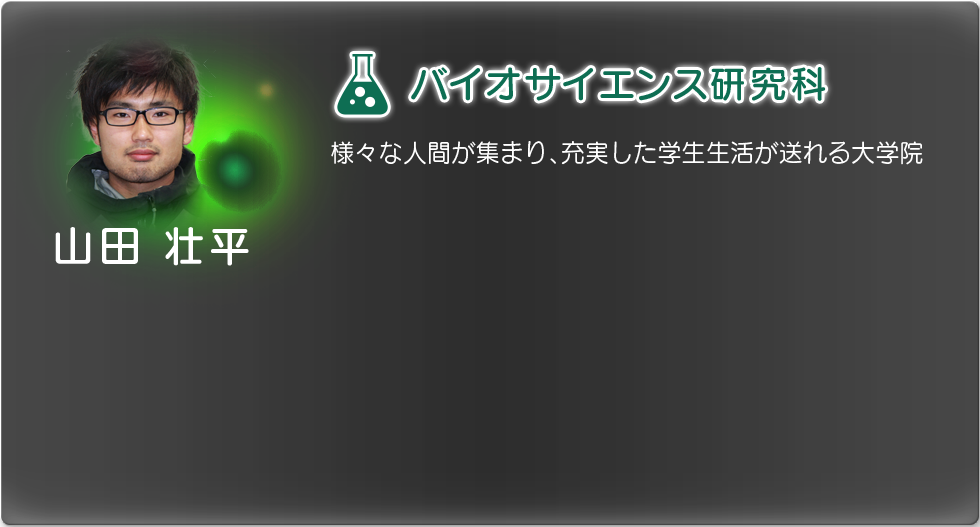 バイオサイエンス研究科

様々な人間が集まり、充実した学生生活が送れる大学院

山田 壮平